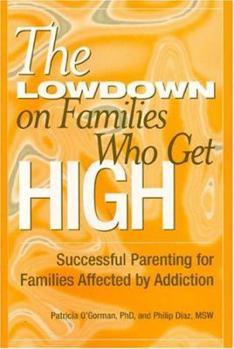 The LOWDOWN on Families Who Get HIGH

Successful Parenting for Families Affected by Addiction

Patricia O'Gorman, PhD, and Philip Diaz, MSW